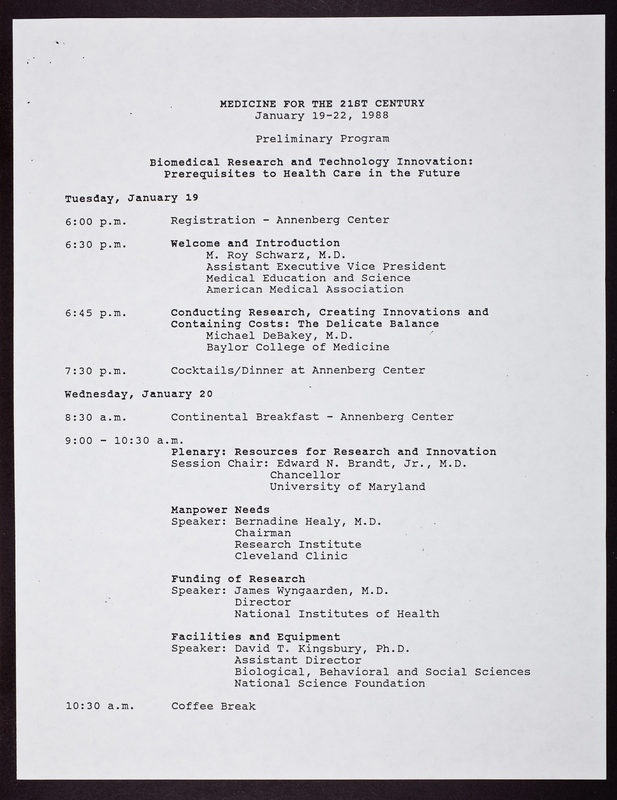 MEDICINE FOR THE 21ST CENTURY
January 19-22, 1988

Preliminary Program

Biomedical Research and Technology Innovation:
Prerequisites to Health Care in the Future

Tuesday, January 19

6:00 p.m. Registration - Annenberg Center

6:30 p.m. Welcome and Introduction
M. Roy Schwarz, M.D.
Assistant Executive Vice President
Medical Education and Science
American Medical Association

6:45 p.m. Conducting Research, Creating Innovations and Containing Costs: The Delicate Balance
Michael DeBakey, M.D.
Baylor College of Medicine

7:30 p.m. Cocktails/Dinner at Annenberg Center

Wednesday, January 20

8:30 a.m. Continental Breakfast - Annenberg Center

9:00 - 10:30 a.m.
Plenary: Resources for Research and Innovation
Session Chair: Edward N. Brandt, Jr., M.D.
Chancellor
University of Maryland

Manpower Needs
Speaker: Bernadine Healy, M.D.
Chairman
Research Institute
Cleveland Clinic

Funding of Research
Speaker: James Wyngaarden, M.D.
Director
National Institutes of Health

Facilities and Equipment
Speaker: David T. Kingsbury, Ph.D.
Assistant Director
Biological, Behavioral and Social Sciences
National Science Foundation

10:30 a.m. Coffee Break